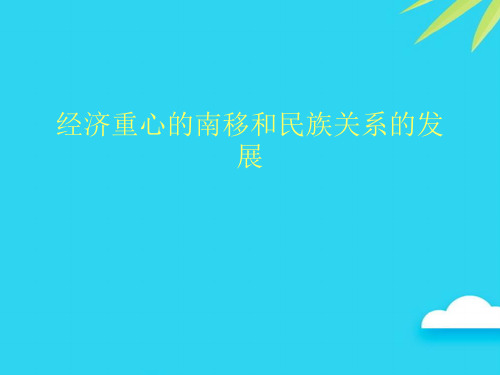 经济重心的南移和民族关系的发展